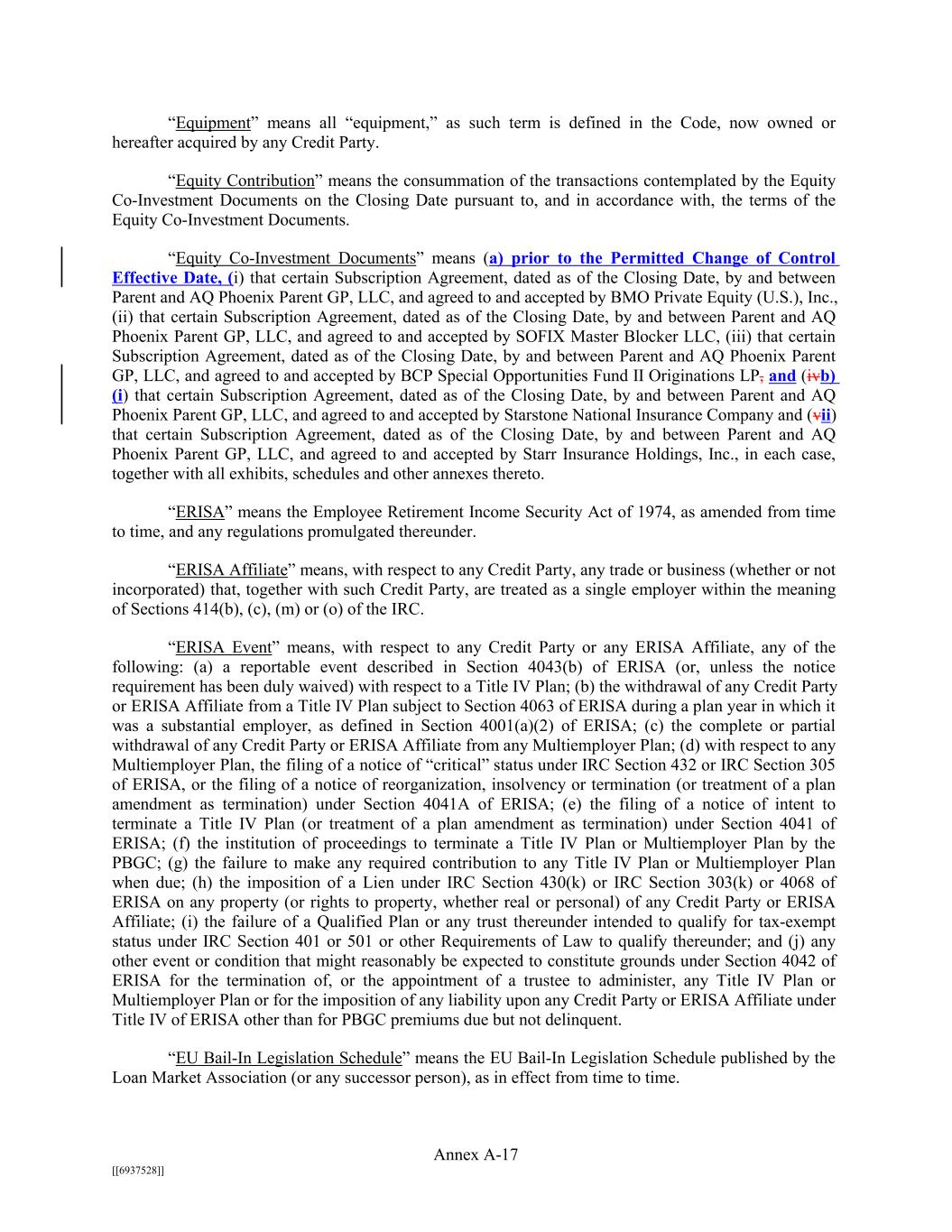 “Equipment” means all “equipment,” as such term is defined in the Code, now owned or hereafter acquired by any Credit Party.

“Equity Contribution” means the consummation of the transactions contemplated by the Equity Co-Investment Documents on the Closing Date pursuant to, and in accordance with, the terms of the Equity Co-Investment Documents.

“Equity Co-Investment Documents” means (a) prior to the Permitted Change of Control Effective Date, (i) that certain Subscription Agreement, dated as of the Closing Date, by and between Parent and AQ Phoenix Parent GP, LLC, and agreed to and accepted by BMO Private Equity (U.S.), Inc., (ii) that certain Subscription Agreement, dated as of the Closing Date, by and between Parent and AQ Phoenix Parent GP, LLC, and agreed to and accepted by SOFIX Master Blocker LLC, (iii) that certain Subscription Agreement, dated as of the Closing Date, by and between Parent and AQ Phoenix Parent GP, LLC, and agreed to and accepted by BCP Special Opportunities Fund II Originations LP, and (ivb) (i) that certain Subscription Agreement, dated as of the Closing Date, by and between Parent and AQ Phoenix Parent GP, LLC, and agreed to and accepted by Starstone National Insurance Company and (vii) that certain Subscription Agreement, dated as of the Closing Date, by and between Parent and AQ Phoenix Parent GP, LLC, and agreed to and accepted by Starr Insurance Holdings, Inc., in each case, together with all exhibits, schedules and other annexes thereto.

“ERISA” means the Employee Retirement Income Security Act of 1974, as amended from time to time, and any regulations promulgated thereunder.

“ERISA Affiliate” means, with respect to any Credit Party, any trade or business (whether or not incorporated) that, together with such Credit Party, are treated as a single employer within the meaning of Sections 414(b), (c), (m) or (o) of the IRC.

“ERISA Event” means, with respect to any Credit Party or any ERISA Affiliate, any of the following: (a) a reportable event described in Section 4043(b) of ERISA (or, unless the notice requirement has been duly waived) with respect to a Title IV Plan; (b) the withdrawal of any Credit Party or ERISA Affiliate from a Title IV Plan subject to Section 4063 of ERISA during a plan year in which it was a substantial employer, as defined in Section 4001(a)(2) of ERISA; (c) the complete or partial withdrawal of any Credit Party or ERISA Affiliate from any Multiemployer Plan; (d) with respect to any Multiemployer Plan, the filing of a notice of “critical” status under IRC Section 432 or IRC Section 305 of ERISA, or the filing of a notice of reorganization, insolvency or termination (or treatment of a plan amendment as termination) under Section 4041A of ERISA; (e) the filing of a notice of intent to terminate a Title IV Plan (or treatment of a plan amendment as termination) under Section 4041 of ERISA; (f) the institution of proceedings to terminate a Title IV Plan or Multiemployer Plan by the PBGC; (g) the failure to make any required contribution to any Title IV Plan or Multiemployer Plan when due; (h) the imposition of a Lien under IRC Section 430(k) or IRC Section 303(k) or 4068 of ERISA on any property (or rights to property, whether real or personal) of any Credit Party or ERISA Affiliate; (i) the failure of a Qualified Plan or any trust thereunder intended to qualify for tax-exempt status under IRC Section 401 or 501 or other Requirements of Law to qualify thereunder; and (j) any other event or condition that might reasonably be expected to constitute grounds under Section 4042 of ERISA for the termination of, or the appointment of a trustee to administer, any Title IV Plan or Multiemployer Plan or for the imposition of any liability upon any Credit Party or ERISA Affiliate under Title IV of ERISA other than for PBGC premiums due but not delinquent.

“EU Bail-In Legislation Schedule” means the EU Bail-In Legislation Schedule published by the Loan Market Association (or any successor person), as in effect from time to time.

Annex A-17

[[6937528]]